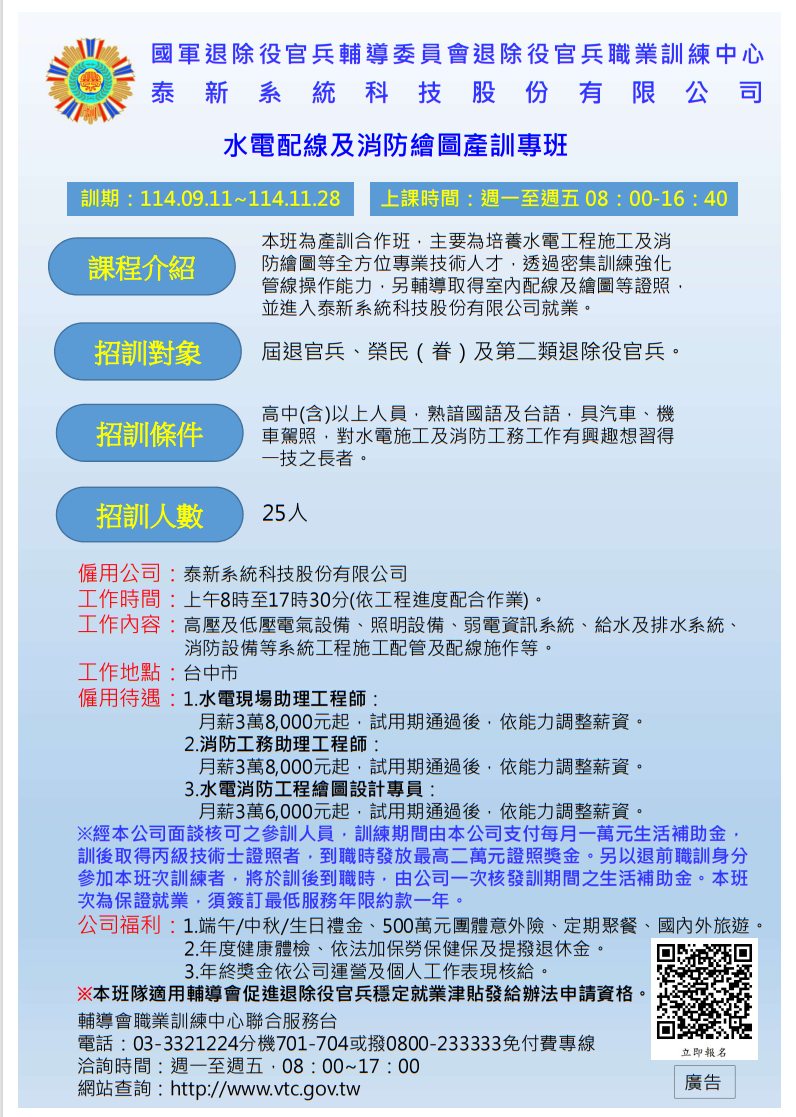 國軍退除役官兵輔導委員會退除役官兵職業訓練中心
泰新系統科技股份有限公司

水電配線及消防繪圖產訓專班

訓期：114.09.11~114.11.28　上課時間：週一至週五 08：00-16：40

課程介紹
本班為產訓合作班，主要為培養水電工程施工及消防繪圖等全方位專業技術人才，透過密集訓練強化管線操作能力，另輔導取得室內配線及繪圖等證照，並進入泰新系統科技股份有限公司就業。

招訓對象
屆退官兵、榮民（眷）及第二類退除役官兵。

招訓條件
高中(含)以上人員，熟諳國語及台語，具汽車、機車駕照，對水電施工及消防工務工作有興趣想習得一技之長者。

招訓人數
25人

僱用公司：泰新系統科技股份有限公司
工作時間：上午8時至17時30分(依工程進度配合作業)。
工作內容：高壓及低壓電氣設備、照明設備、弱電資訊系統、給水及排水系統、消防設備等系統工程施工配管及配線施作等。
工作地點：台中市
僱用待遇：1.水電現場助理工程師：
月薪3萬8,000元起，試用期通過後，依能力調整薪資。
2.消防工務助理工程師：
月薪3萬8,000元起，試用期通過後，依能力調整薪資。
3.水電消防工程繪圖設計專員：
月薪3萬6,000元起，試用期通過後，依能力調整薪資。
※經本公司面談核可之參訓人員，訓練期間由本公司支付每月一萬元生活補助金，訓後取得丙級技術士證照者，到職時發放最高二萬元證照獎金。另以退前職訓身分參加本班次訓練者，將於訓後到職時，由公司一次核發訓期間之生活補助金。本班次為保證就業，須簽訂最低服務年限約款一年。
公司福利：1.端午/中秋/生日禮金、500萬元團體意外險、定期聚餐、國內外旅遊。
2.年度健康體檢、依法加保勞保健保及提撥退休金。
3.年終獎金依公司運營及個人工作表現核給。
※本班隊適用輔導會促進退除役官兵穩定就業津貼發給辦法申請資格。
輔導會職業訓練中心聯合服務台
電話：03-3321224分機701-704或撥0800-233333免付費專線
洽詢時間：週一至週五，08：00~17：00
網站查詢：http://www.vtc.gov.tw

立即報名
廣告